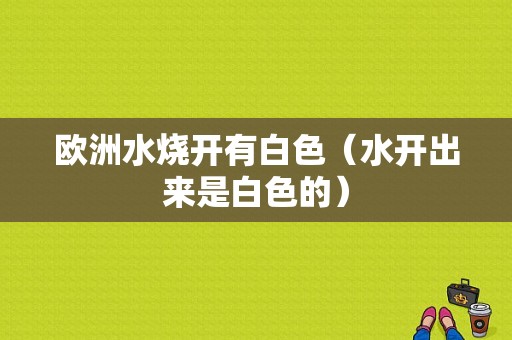 欧洲水烧开有白色（水开出来是白色的）